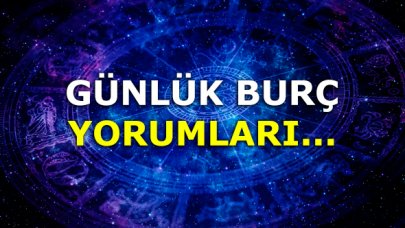 GÜNLÜK BURÇ
YORUMLARI...